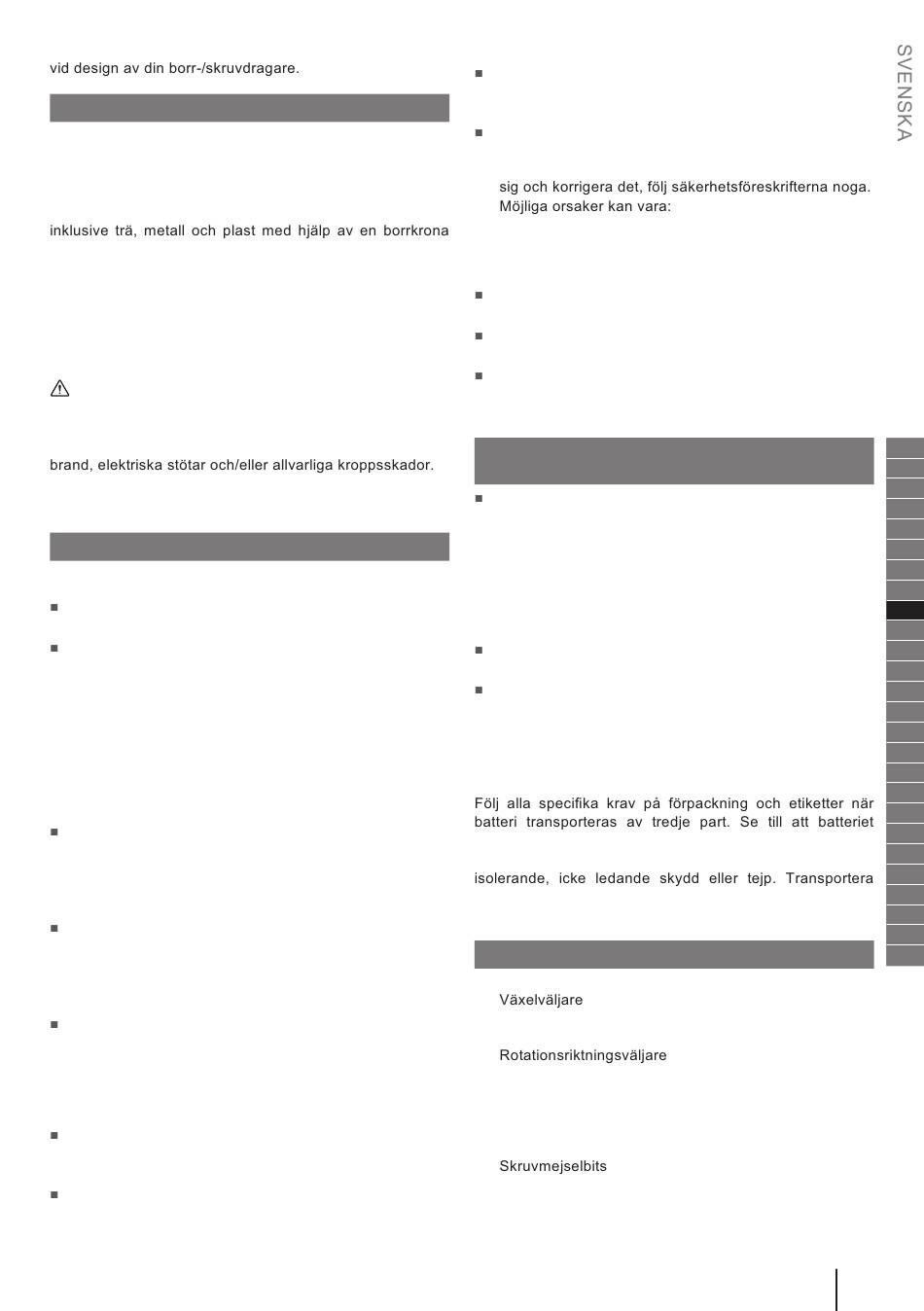 vid design av din borr-/skruvdragare.

inklusive trä, metall och plast med hjälp av en borrkrona

brand, elektriska stötar och/eller allvarliga kroppsskador.

sig och korrigera det, följ säkerhetsföreskrifterna noga. Möjliga orsaker kan vara:

Följ alla specifika krav på förpackning och etiketter när batteri transporteras av tredje part. Se till att batteriet

isolerande, icke ledande skydd eller tejp. Transportera

Växelväljare

Rotationsriktningsväljare

Skruvmejselbits

SVENSKA